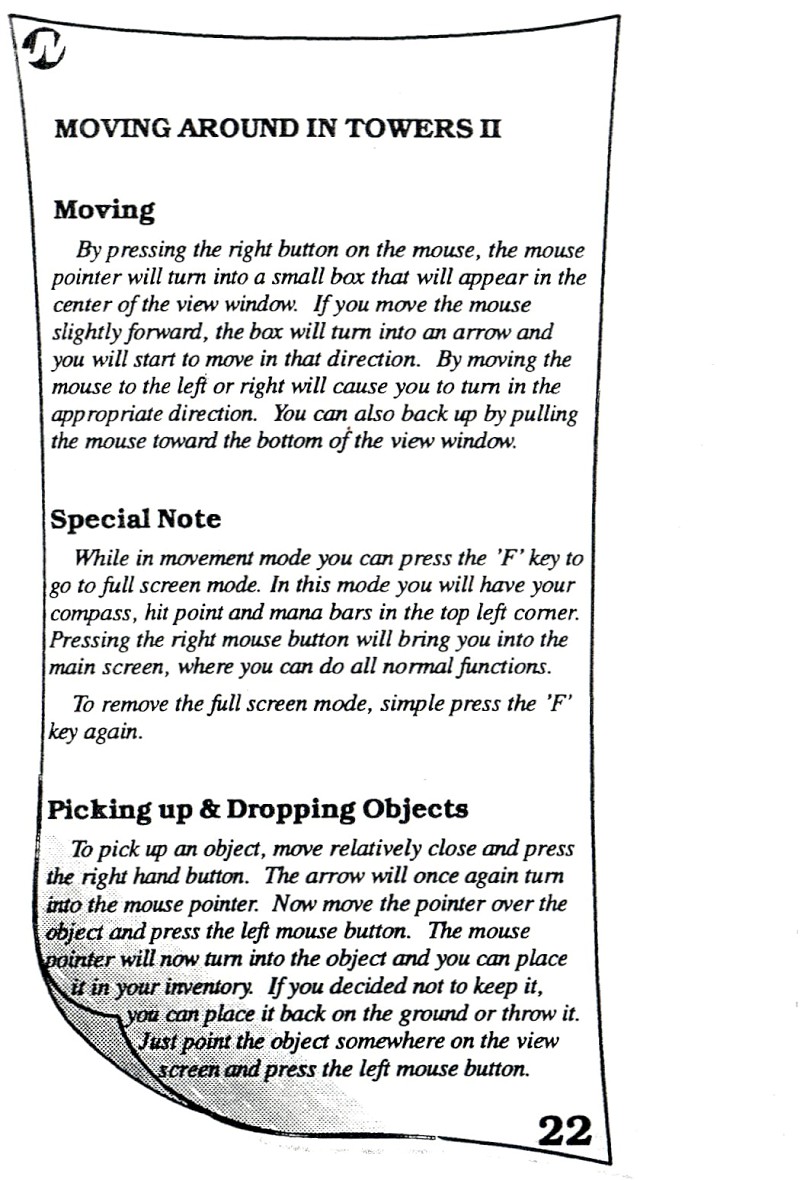 MOVING AROUND IN TOWERS II

Moving

By pressing the right button on the mouse, the mouse pointer will turn into a small box that will appear in the center of the view window. If you move the mouse slightly forward, the box will turn into an arrow and you will start to move in that direction. By moving the mouse to the left or right will cause you to turn in the appropriate direction. You can also back up by pulling the mouse toward the bottom of the view window.

Special Note

While in movement mode you can press the 'F' key to go to full screen mode. In this mode you will have your compass, hit point and mana bars in the top left corner. Pressing the right mouse button will bring you into the main screen, where you can do all normal functions.

To remove the full screen mode, simple press the 'F' key again.

Picking up & Dropping Objects

To pick up an object, move relatively close and press the right hand button. The arrow will once again turn into the mouse pointer. Now move the pointer over the object and press the left mouse button. The mouse pointer will now turn into the object and you can place it in your inventory. If you decided not to keep it, you can place it back on the ground or throw it. Just point the object somewhere on the view screen and press the left mouse button.

22